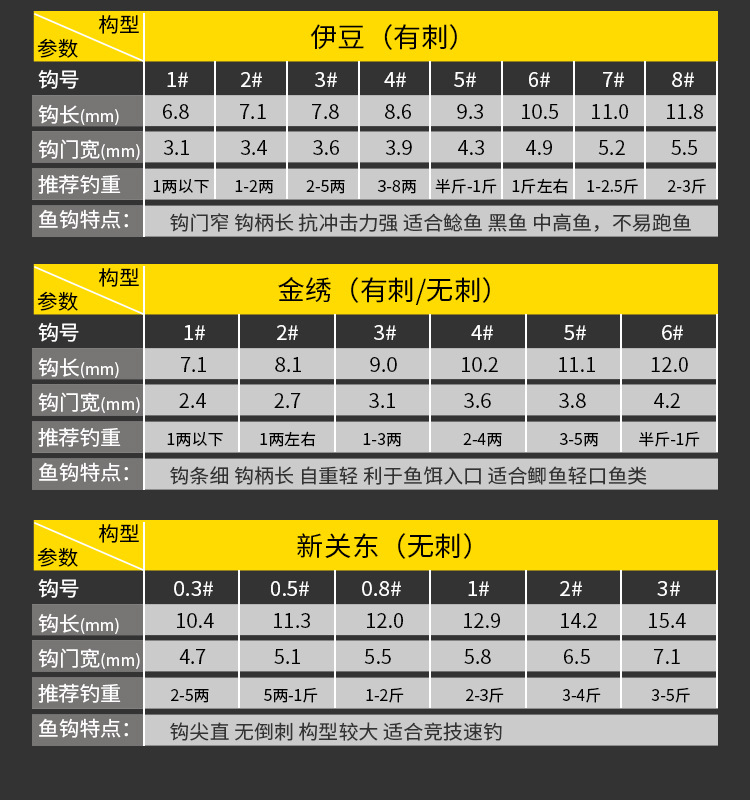 | 构型 参数 | 伊豆（有刺） | | | | | | | |
|---|---|---|---|---|---|---|---|---|
| 钩号 | 1# | 2# | 3# | 4# | 5# | 6# | 7# | 8# |
| 钩长(mm) | 6.8 | 7.1 | 7.8 | 8.6 | 9.3 | 10.5 | 11.0 | 11.8 |
| 钩门宽(mm) | 3.1 | 3.4 | 3.6 | 3.9 | 4.3 | 4.9 | 5.2 | 5.5 |
| 推荐钓重 | 1两以下 | 1-2两 | 2-5两 | 3-8两 | 半斤-1斤 | 1斤左右 | 1-2.5斤 | 2-3斤 |
| 鱼钩特点： | 钩门窄 钩柄长 抗冲击力强 适合鲶鱼 黑鱼 中高鱼，不易跑鱼 | | | | | | | |

| 构型 参数 | 金绣（有刺/无刺） | | | | | |
|---|---|---|---|---|---|---|
| 钩号 | 1# | 2# | 3# | 4# | 5# | 6# |
| 钩长(mm) | 7.1 | 8.1 | 9.0 | 10.2 | 11.1 | 12.0 |
| 钩门宽(mm) | 2.4 | 2.7 | 3.1 | 3.6 | 3.8 | 4.2 |
| 推荐钓重 | 1两以下 | 1两左右 | 1-3两 | 2-4两 | 3-5两 | 半斤-1斤 |
| 鱼钩特点： | 钩条细 钩柄长 自重轻 利于鱼饵入口 适合鲫鱼轻口鱼类 | | | | | |

| 构型 参数 | 新关东（无刺） | | | | | |
|---|---|---|---|---|---|---|
| 钩号 | 0.3# | 0.5# | 0.8# | 1# | 2# | 3# |
| 钩长(mm) | 10.4 | 11.3 | 12.0 | 12.9 | 14.2 | 15.4 |
| 钩门宽(mm) | 4.7 | 5.1 | 5.5 | 5.8 | 6.5 | 7.1 |
| 推荐钓重 | 2-5两 | 5两-1斤 | 1-2斤 | 2-3斤 | 3-4斤 | 3-5斤 |
| 鱼钩特点： | 钩尖直 无倒刺 构型较大 适合竞技速钓 | | | | | |